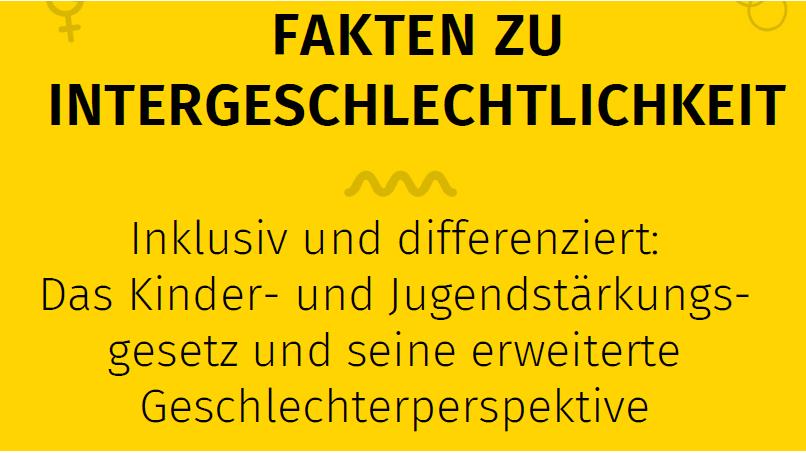 FAKTEN ZU INTERGESCHLECHTLICHKEIT

Inklusiv und differenziert: Das Kinder- und Jugendstärkungsgesetz und seine erweiterte Geschlechterperspektive